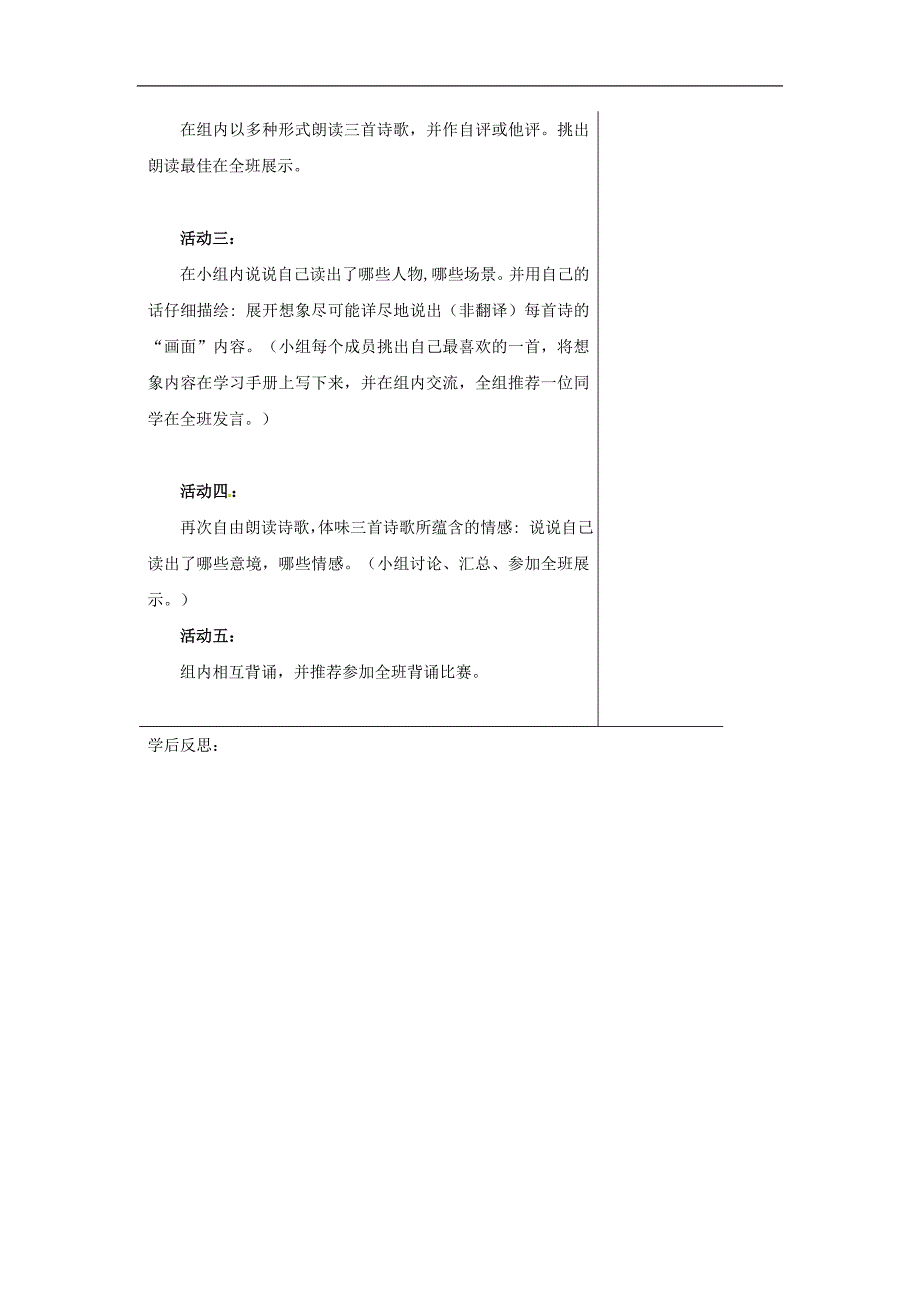 在组内以多种形式朗读三首诗歌，并作自评或他评。挑出朗读最佳在全班展示。

活动三：

在小组内说说自己读出了哪些人物，哪些场景。并用自己的话仔细描绘：展开想象尽可能详尽地说出（非翻译）每首诗的“画面”内容。（小组每个成员挑出自己最喜欢的一首，将想象内容在学习手册上写下来，并在组内交流，全组推荐一位同学在全班发言。）

活动四：

再次自由朗读诗歌，体味三首诗歌所蕴含的情感：说说自己读出了哪些意境，哪些情感。（小组讨论、汇总、参加全班展示。）

活动五：

组内相互背诵，并推荐参加全班背诵比赛。

学后反思：